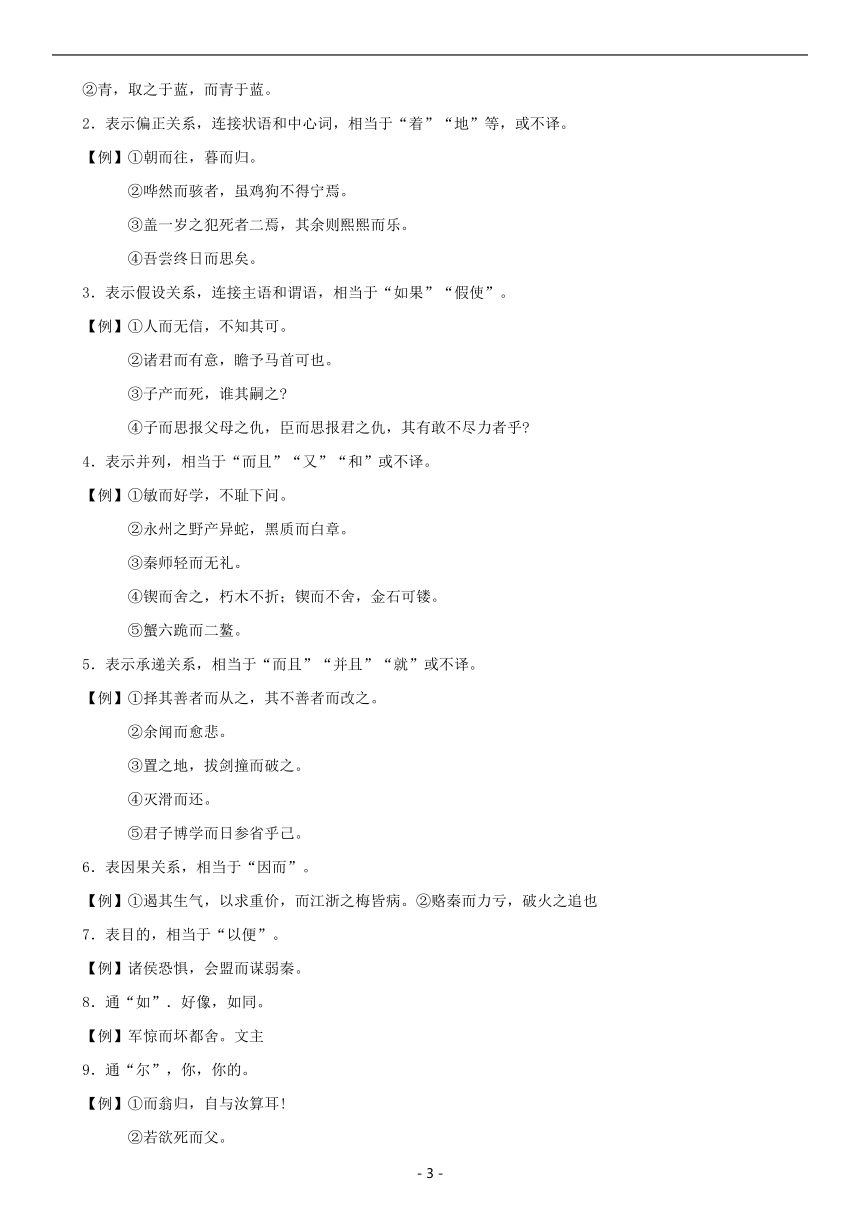 ②青，取之于蓝，而青于蓝。

2．表示偏正关系，连接状语和中心词，相当于“着”“地”等，或不译。

【例】①朝而往，暮而归。

②哗然而骇者，虽鸡狗不得宁焉。

③盖一岁之犯死者二焉，其余则熙熙而乐。

④吾尝终日而思矣。

3．表示假设关系，连接主语和谓语，相当于“如果”“假使”。

【例】①人而无信，不知其可。

②诸君而有意，瞻予马首可也。

③子产而死，谁其嗣之?

④子而思报父母之仇，臣而思报君之仇，其有敢不尽力者乎?

4．表示并列，相当于“而且”“又”“和”或不译。

【例】①敏而好学，不耻下问。

②永州之野产异蛇，黑质而白章。

③秦师轻而无礼。

④锲而舍之，朽木不折；锲而不舍，金石可镂。

⑤蟹六跪而二螯。

5．表示承递关系，相当于“而且”“并且”“就”或不译。

【例】①择其善者而从之，其不善者而改之。

②余闻而愈悲。

③置之地，拔剑撞而破之。

④灭滑而还。

⑤君子博学而日参省乎己。

6．表因果关系，相当于“因而”。

【例】①遏其生气，以求重价，而江浙之梅皆病。②赂秦而力亏，破火之追也

7．表目的，相当于“以便”。

【例】诸侯恐惧，会盟而谋弱秦。

8．通“如”．好像，如同。

【例】军惊而坏都舍。文主

9．通“尔”，你，你的。

【例】①而翁归，自与汝算耳!

②若欲死而父。

- 3 -